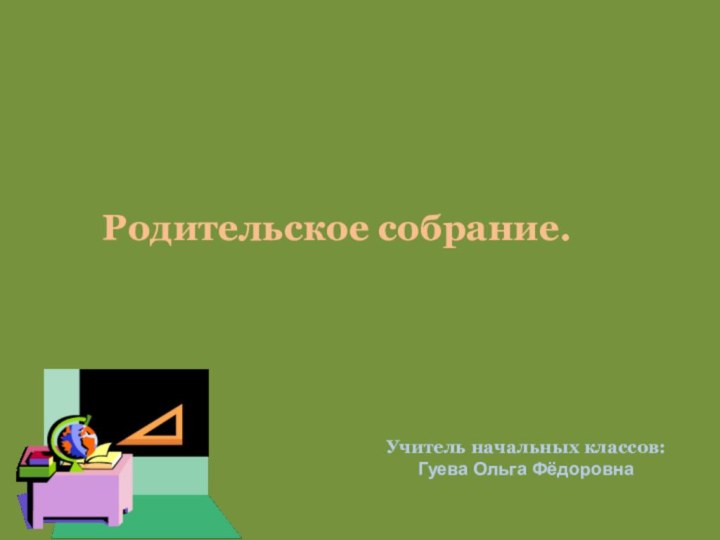 Родительское собрание.

Учитель начальных классов:
Гуева Ольга Фёдоровна